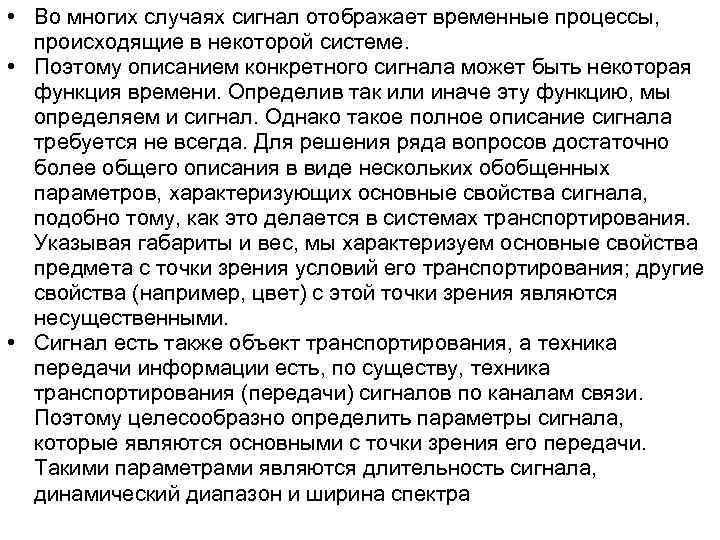 • Во многих случаях сигнал отображает временные процессы, происходящие в некоторой системе.
• Поэтому описанием конкретного сигнала может быть некоторая функция времени. Определив так или иначе эту функцию, мы определяем и сигнал. Однако такое полное описание сигнала требуется не всегда. Для решения ряда вопросов достаточно более общего описания в виде нескольких обобщенных параметров, характеризующих основные свойства сигнала, подобно тому, как это делается в системах транспортирования. Указывая габариты и вес, мы характеризуем основные свойства предмета с точки зрения условий его транспортирования; другие свойства (например, цвет) с этой точки зрения являются несущественными.
• Сигнал есть также объект транспортирования, а техника передачи информации есть, по существу, техника транспортирования (передачи) сигналов по каналам связи. Поэтому целесообразно определить параметры сигнала, которые являются основными с точки зрения его передачи. Такими параметрами являются длительность сигнала, динамический диапазон и ширина спектра